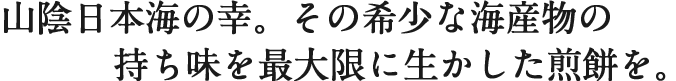 山陰日本海の幸。その希少な海産物の
持ち味を最大限に生かした煎餅を。